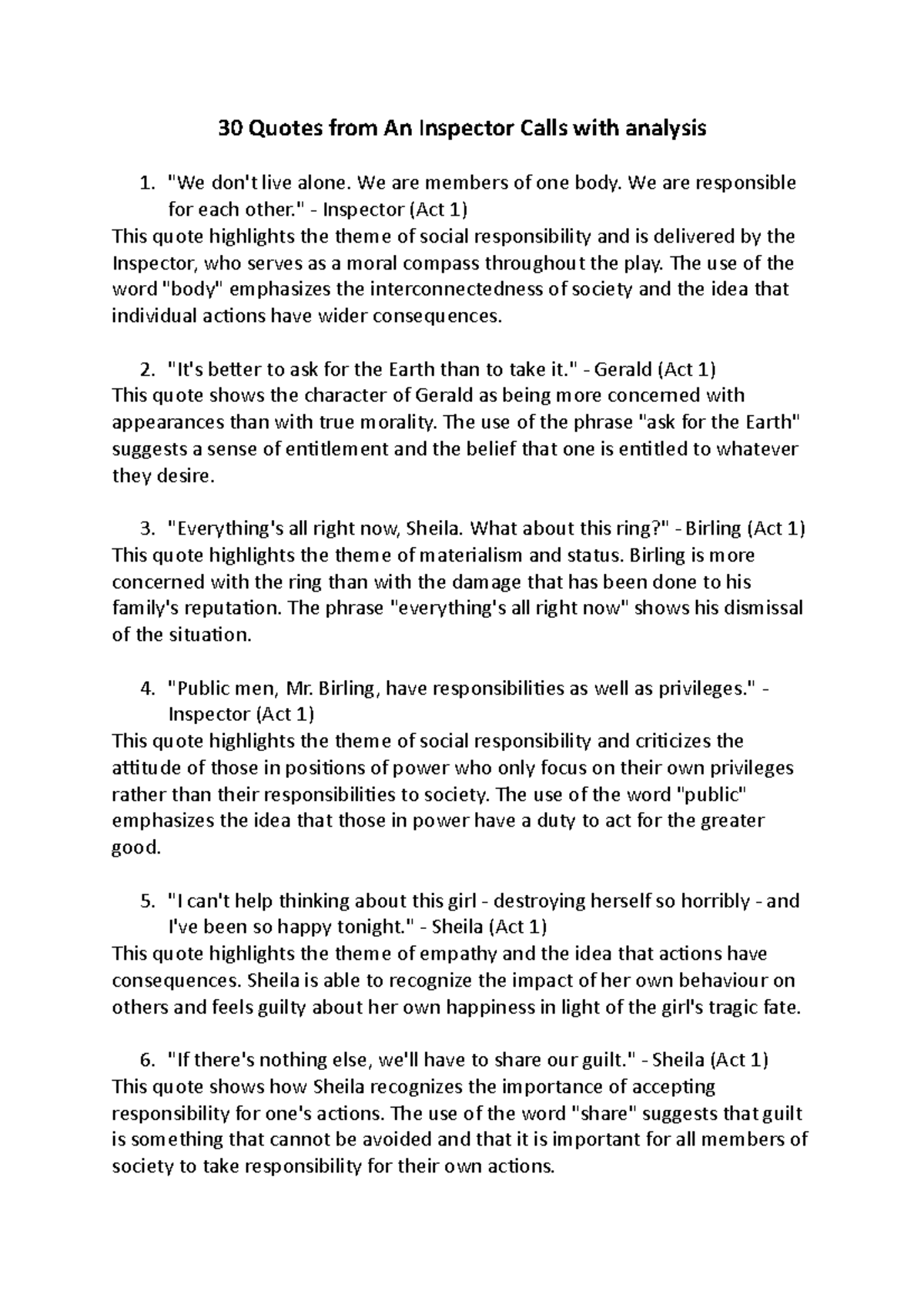 30 Quotes from An Inspector Calls with analysis

1. "We don't live alone. We are members of one body. We are responsible for each other." - Inspector (Act 1)

This quote highlights the theme of social responsibility and is delivered by the Inspector, who serves as a moral compass throughout the play. The use of the word "body" emphasizes the interconnectedness of society and the idea that individual actions have wider consequences.

2. "It's better to ask for the Earth than to take it." - Gerald (Act 1)

This quote shows the character of Gerald as being more concerned with appearances than with true morality. The use of the phrase "ask for the Earth" suggests a sense of entitlement and the belief that one is entitled to whatever they desire.

3. "Everything's all right now, Sheila. What about this ring?" - Birling (Act 1)

This quote highlights the theme of materialism and status. Birling is more concerned with the ring than with the damage that has been done to his family's reputation. The phrase "everything's all right now" shows his dismissal of the situation.

4. "Public men, Mr. Birling, have responsibilities as well as privileges." - Inspector (Act 1)

This quote highlights the theme of social responsibility and criticizes the attitude of those in positions of power who only focus on their own privileges rather than their responsibilities to society. The use of the word "public" emphasizes the idea that those in power have a duty to act for the greater good.

5. "I can't help thinking about this girl - destroying herself so horribly - and I've been so happy tonight." - Sheila (Act 1)

This quote highlights the theme of empathy and the idea that actions have consequences. Sheila is able to recognize the impact of her own behaviour on others and feels guilty about her own happiness in light of the girl's tragic fate.

6. "If there's nothing else, we'll have to share our guilt." - Sheila (Act 1)

This quote shows how Sheila recognizes the importance of accepting responsibility for one's actions. The use of the word "share" suggests that guilt is something that cannot be avoided and that it is important for all members of society to take responsibility for their own actions.